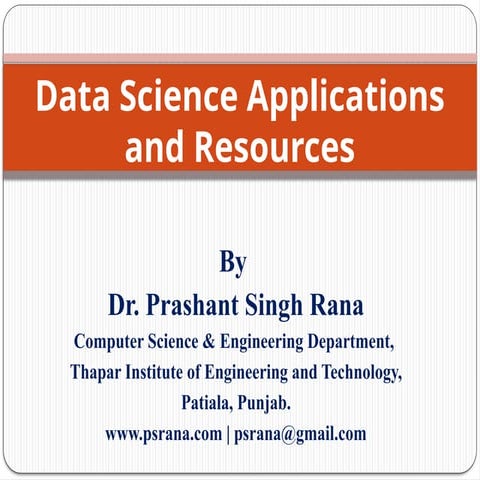 Data Science Applications and Resources

By
Dr. Prashant Singh Rana
Computer Science & Engineering Department,
Thapar Institute of Engineering and Technology,
Patiala, Punjab.
www.psrana.com | psrana@gmail.com